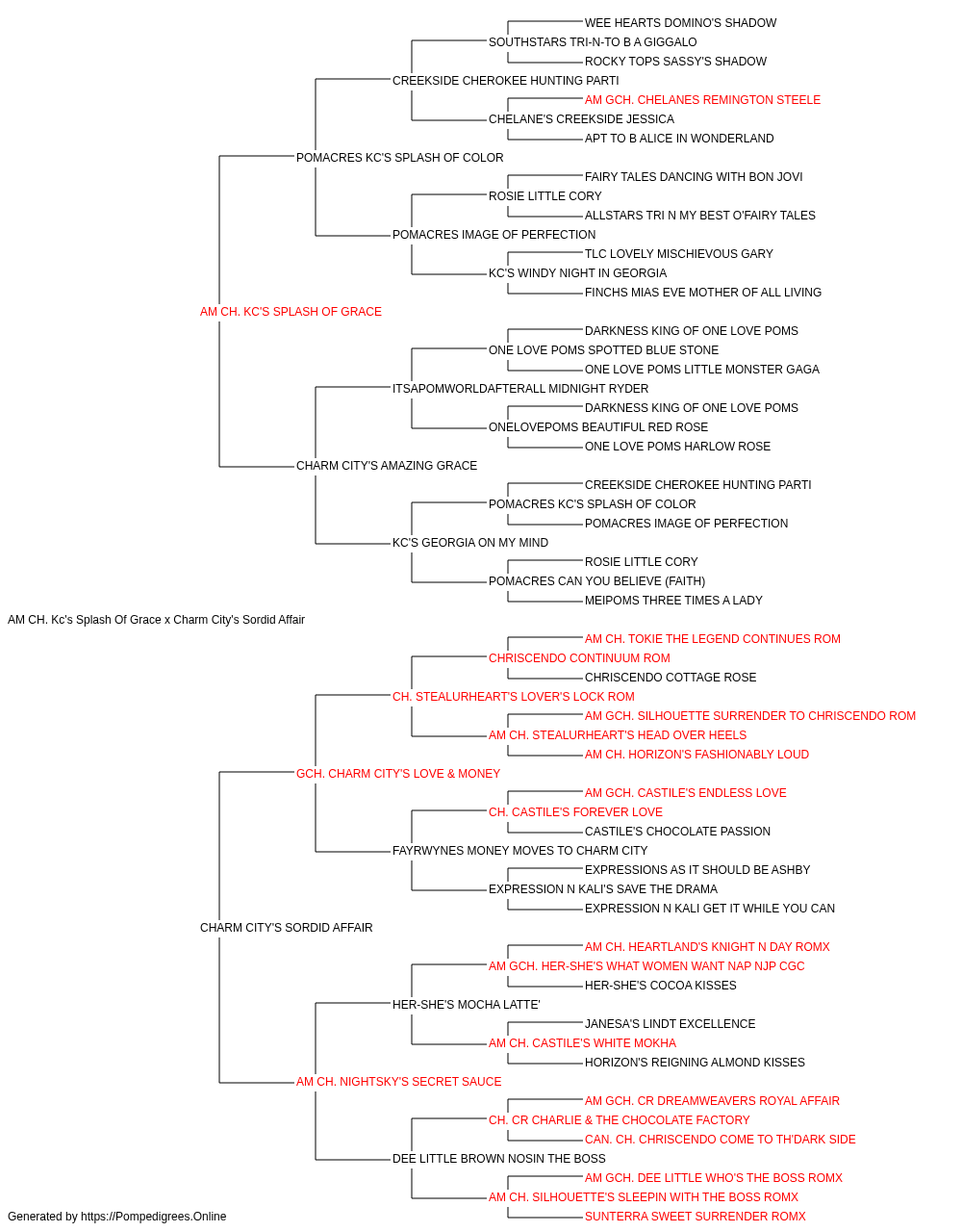 WEE HEARTS DOMINO'S SHADOW
SOUTHSTARS TRI-N-TO B A GIGGALO
ROCKY TOPS SASSY'S SHADOW
CREEKSIDE CHEROKEE HUNTING PARTI
AM GCH. CHELANES REMINGTON STEELE
CHELANE'S CREEKSIDE JESSICA
APT TO B ALICE IN WONDERLAND
POMACRES KC'S SPLASH OF COLOR
FAIRY TALES DANCING WITH BON JOVI
ROSIE LITTLE CORY
ALLSTARS TRI N MY BEST O'FAIRY TALES
POMACRES IMAGE OF PERFECTION
TLC LOVELY MISCHIEVOUS GARY
KC'S WINDY NIGHT IN GEORGIA
FINCHS MIAS EVE MOTHER OF ALL LIVING
AM CH. KC'S SPLASH OF GRACE
DARKNESS KING OF ONE LOVE POMS
ONE LOVE POMS SPOTTED BLUE STONE
ONE LOVE POMS LITTLE MONSTER GAGA
ITSAPOMWORLDAFTERALL MIDNIGHT RYDER
DARKNESS KING OF ONE LOVE POMS
ONELOVEPOMS BEAUTIFUL RED ROSE
ONE LOVE POMS HARLOW ROSE
CHARM CITY'S AMAZING GRACE
CREEKSIDE CHEROKEE HUNTING PARTI
POMACRES KC'S SPLASH OF COLOR
POMACRES IMAGE OF PERFECTION
KC'S GEORGIA ON MY MIND
ROSIE LITTLE CORY
POMACRES CAN YOU BELIEVE (FAITH)
MEIPOMS THREE TIMES A LADY
AM CH. Kc's Splash Of Grace x Charm City's Sordid Affair
AM CH. TOKIE THE LEGEND CONTINUES ROM
CHRISCENDO CONTINUUM ROM
CHRISCENDO COTTAGE ROSE
CH. STEALURHEART'S LOVER'S LOCK ROM
AM GCH. SILHOUETTE SURRENDER TO CHRISCENDO ROM
AM CH. STEALURHEART'S HEAD OVER HEELS
AM CH. HORIZON'S FASHIONABLY LOUD
GCH. CHARM CITY'S LOVE & MONEY
AM GCH. CASTILE'S ENDLESS LOVE
CH. CASTILE'S FOREVER LOVE
CASTILE'S CHOCOLATE PASSION
FAYRWYNES MONEY MOVES TO CHARM CITY
EXPRESSIONS AS IT SHOULD BE ASHBY
EXPRESSION N KALI'S SAVE THE DRAMA
EXPRESSION N KALI GET IT WHILE YOU CAN
CHARM CITY'S SORDID AFFAIR
AM CH. HEARTLAND'S KNIGHT N DAY ROMX
AM GCH. HER-SHE'S WHAT WOMEN WANT NAP NJP CGC
HER-SHE'S COCOA KISSES
HER-SHE'S MOCHA LATTE'
JANESA'S LINDT EXCELLENCE
AM CH. CASTILE'S WHITE MOKHA
HORIZON'S REIGNING ALMOND KISSES
AM CH. NIGHTSKY'S SECRET SAUCE
AM GCH. CR DREAMWEAVERS ROYAL AFFAIR
CH. CR CHARLIE & THE CHOCOLATE FACTORY
CAN. CH. CHRISCENDO COME TO TH'DARK SIDE
DEE LITTLE BROWN NOSIN THE BOSS
AM GCH. DEE LITTLE WHO'S THE BOSS ROMX
AM CH. SILHOUETTE'S SLEEPIN WITH THE BOSS ROMX
SUNTERRA SWEET SURRENDER ROMX
Generated by https://Pompedigrees.Online